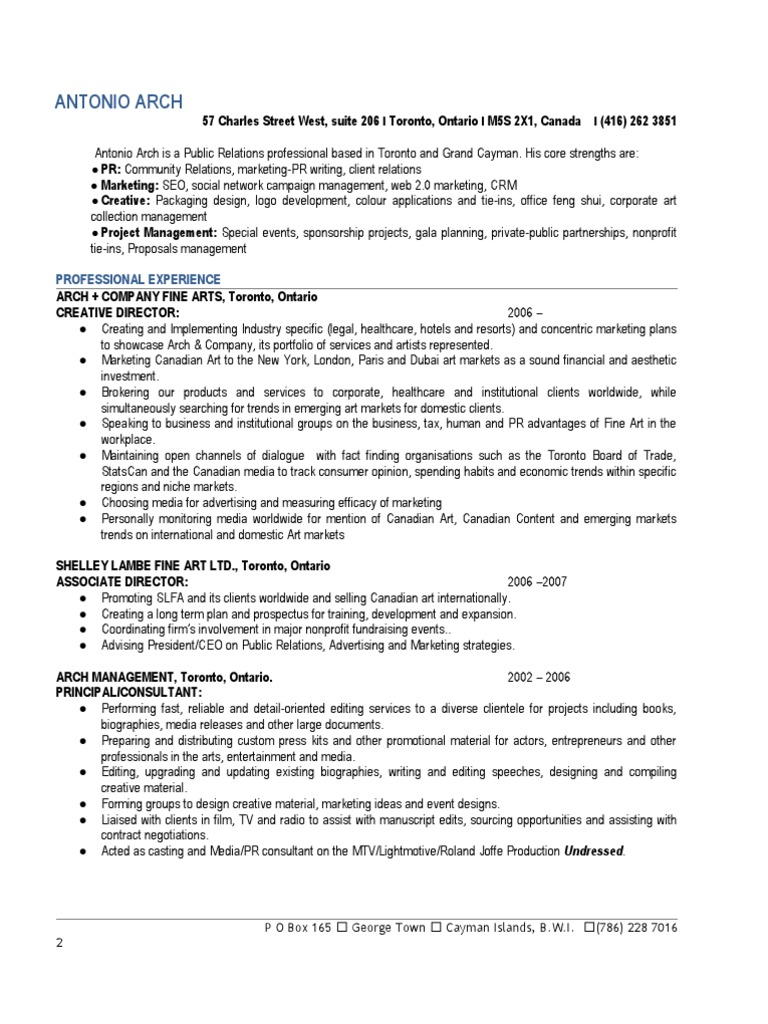 ANTONIO ARCH

57 Charles Street West, suite 206 I Toronto, Ontario I M5S 2X1, Canada I (416) 262 3851

Antonio Arch is a Public Relations professional based in Toronto and Grand Cayman. His core strengths are:
● PR: Community Relations, marketing-PR writing, client relations
● Marketing: SEO, social network campaign management, web 2.0 marketing, CRM
● Creative: Packaging design, logo development, colour applications and tie-ins, office feng shui, corporate art collection management
● Project Management: Special events, sponsorship projects, gala planning, private-public partnerships, nonprofit tie-ins, Proposals management

PROFESSIONAL EXPERIENCE

ARCH + COMPANY FINE ARTS, Toronto, Ontario
CREATIVE DIRECTOR: 2006 –
● Creating and Implementing Industry specific (legal, healthcare, hotels and resorts) and concentric marketing plans to showcase Arch & Company, its portfolio of services and artists represented.
● Marketing Canadian Art to the New York, London, Paris and Dubai art markets as a sound financial and aesthetic investment.
● Brokering our products and services to corporate, healthcare and institutional clients worldwide, while simultaneously searching for trends in emerging art markets for domestic clients.
● Speaking to business and institutional groups on the business, tax, human and PR advantages of Fine Art in the workplace.
● Maintaining open channels of dialogue with fact finding organisations such as the Toronto Board of Trade, StatsCan and the Canadian media to track consumer opinion, spending habits and economic trends within specific regions and niche markets.
● Choosing media for advertising and measuring efficacy of marketing
● Personally monitoring media worldwide for mention of Canadian Art, Canadian Content and emerging markets trends on international and domestic Art markets

SHELLEY LAMBE FINE ART LTD., Toronto, Ontario
ASSOCIATE DIRECTOR: 2006 –2007
● Promoting SLFA and its clients worldwide and selling Canadian art internationally.
● Creating a long term plan and prospectus for training, development and expansion.
● Coordinating firm's involvement in major nonprofit fundraising events..
● Advising President/CEO on Public Relations, Advertising and Marketing strategies.

ARCH MANAGEMENT, Toronto, Ontario. 2002 – 2006
PRINCIPAL/CONSULTANT:
● Performing fast, reliable and detail-oriented editing services to a diverse clientele for projects including books, biographies, media releases and other large documents.
● Preparing and distributing custom press kits and other promotional material for actors, entrepreneurs and other professionals in the arts, entertainment and media.
● Editing, upgrading and updating existing biographies, writing and editing speeches, designing and compiling creative material.
● Forming groups to design creative material, marketing ideas and event designs.
● Liaised with clients in film, TV and radio to assist with manuscript edits, sourcing opportunities and assisting with contract negotiations.
● Acted as casting and Media/PR consultant on the MTV/Lightmotive/Roland Joffe Production Undressed.

P O Box 165 ☐ George Town ☐ Cayman Islands, B.W.I. ☐(786) 228 7016

2